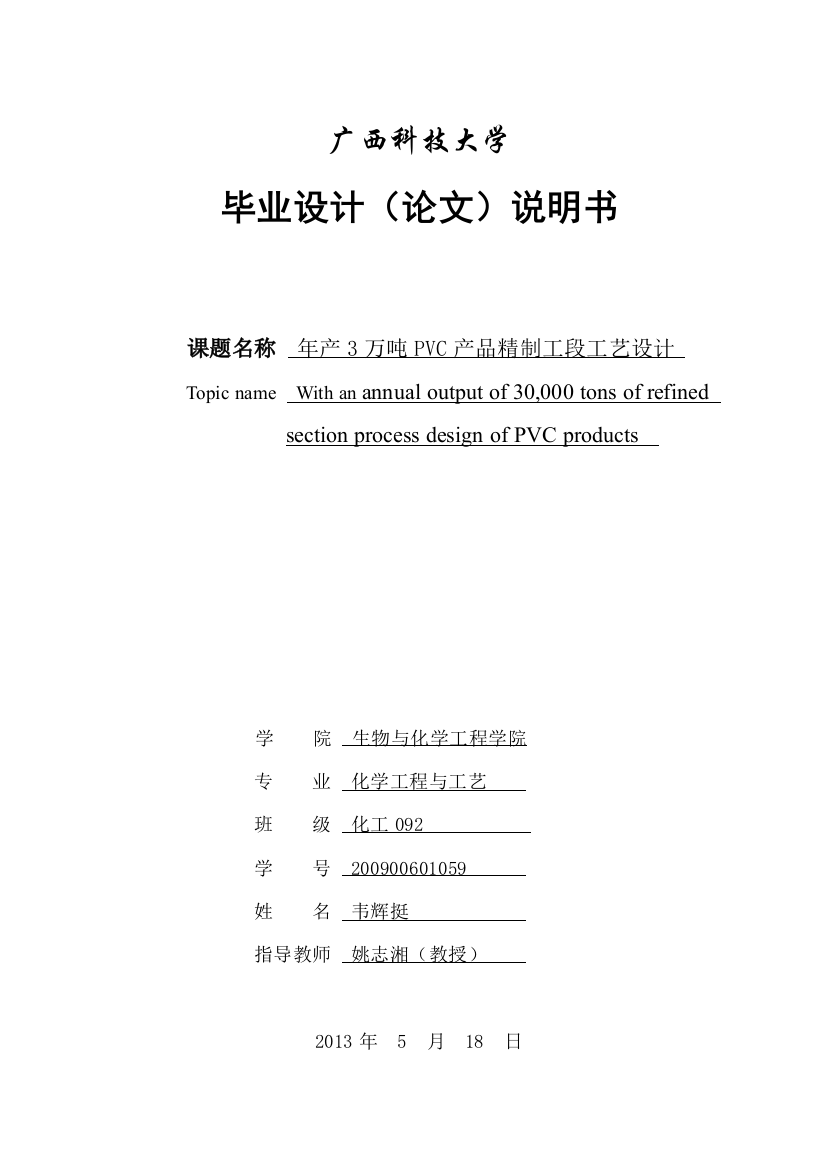 广西科技大学

毕业设计（论文）说明书

课题名称 年产 3 万吨 PVC 产品精制工段工艺设计

Topic name With an annual output of 30,000 tons of refined section process design of PVC products

学　　院 生物与化学工程学院

专　　业 化学工程与工艺

班　　级 化工 092

学　　号 200900601059

姓　　名 韦辉挺

指导教师 姚志湘（教授）

2013 年 5 月 18 日